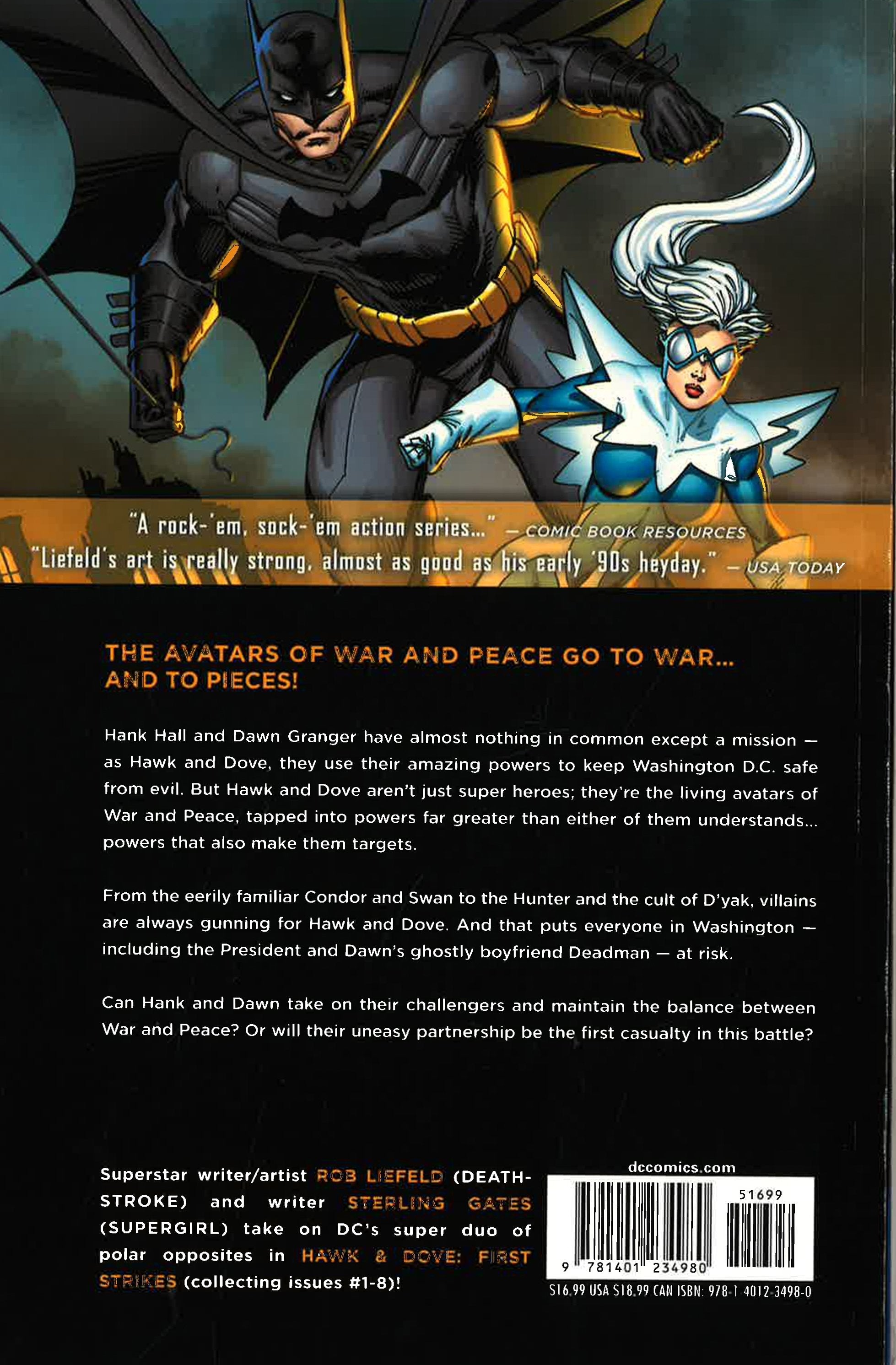 "A rock-'em, sock-'em action series..." — COMIC BOOK RESOURCES

"Liefeld's art is really strong, almost as good as his early '90s heyday." — USA TODAY

THE AVATARS OF WAR AND PEACE GO TO WAR... AND TO PIECES!

Hank Hall and Dawn Granger have almost nothing in common except a mission — as Hawk and Dove, they use their amazing powers to keep Washington D.C. safe from evil. But Hawk and Dove aren't just super heroes; they're the living avatars of War and Peace, tapped into powers far greater than either of them understands... powers that also make them targets.

From the eerily familiar Condor and Swan to the Hunter and the cult of D'yak, villains are always gunning for Hawk and Dove. And that puts everyone in Washington — including the President and Dawn's ghostly boyfriend Deadman — at risk.

Can Hank and Dawn take on their challengers and maintain the balance between War and Peace? Or will their uneasy partnership be the first casualty in this battle?

Superstar writer/artist ROB LIEFELD (DEATHSTROKE) and writer STERLING GATES (SUPERGIRL) take on DC's super duo of polar opposites in HAWK & DOVE: FIRST STRIKES (collecting issues #1-8)!

dccomics.com

51699

9 781401 234980

$16.99 USA $18.99 CAN ISBN: 978-1-4012-3498-0